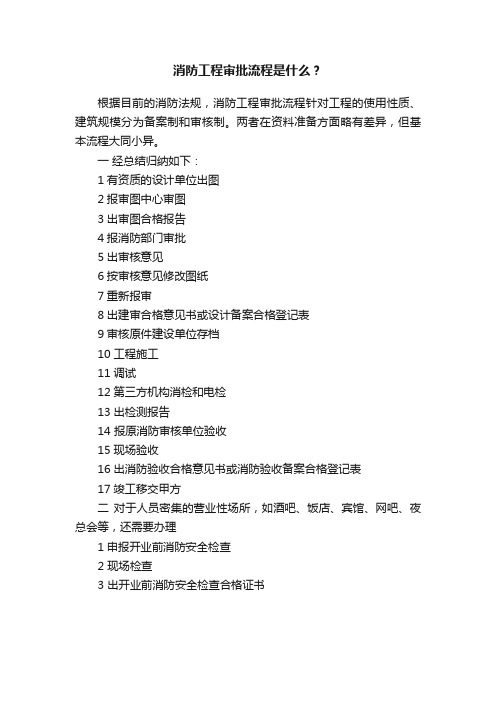 消防工程审批流程是什么？

根据目前的消防法规，消防工程审批流程针对工程的使用性质、建筑规模分为备案制和审核制。两者在资料准备方面略有差异，但基本流程大同小异。

一 经总结归纳如下：

1 有资质的设计单位出图

2 报审图中心审图

3 出审图合格报告

4 报消防部门审批

5 出审核意见

6 按审核意见修改图纸

7 重新报审

8 出建审合格意见书或设计备案合格登记表

9 审核原件建设单位存档

10 工程施工

11 调试

12 第三方机构消检和电检

13 出检测报告

14 报原消防审核单位验收

15 现场验收

16 出消防验收合格意见书或消防验收备案合格登记表

17 竣工移交甲方

二 对于人员密集的营业性场所，如酒吧、饭店、宾馆、网吧、夜总会等，还需要办理

1 申报开业前消防安全检查

2 现场检查

3 出开业前消防安全检查合格证书